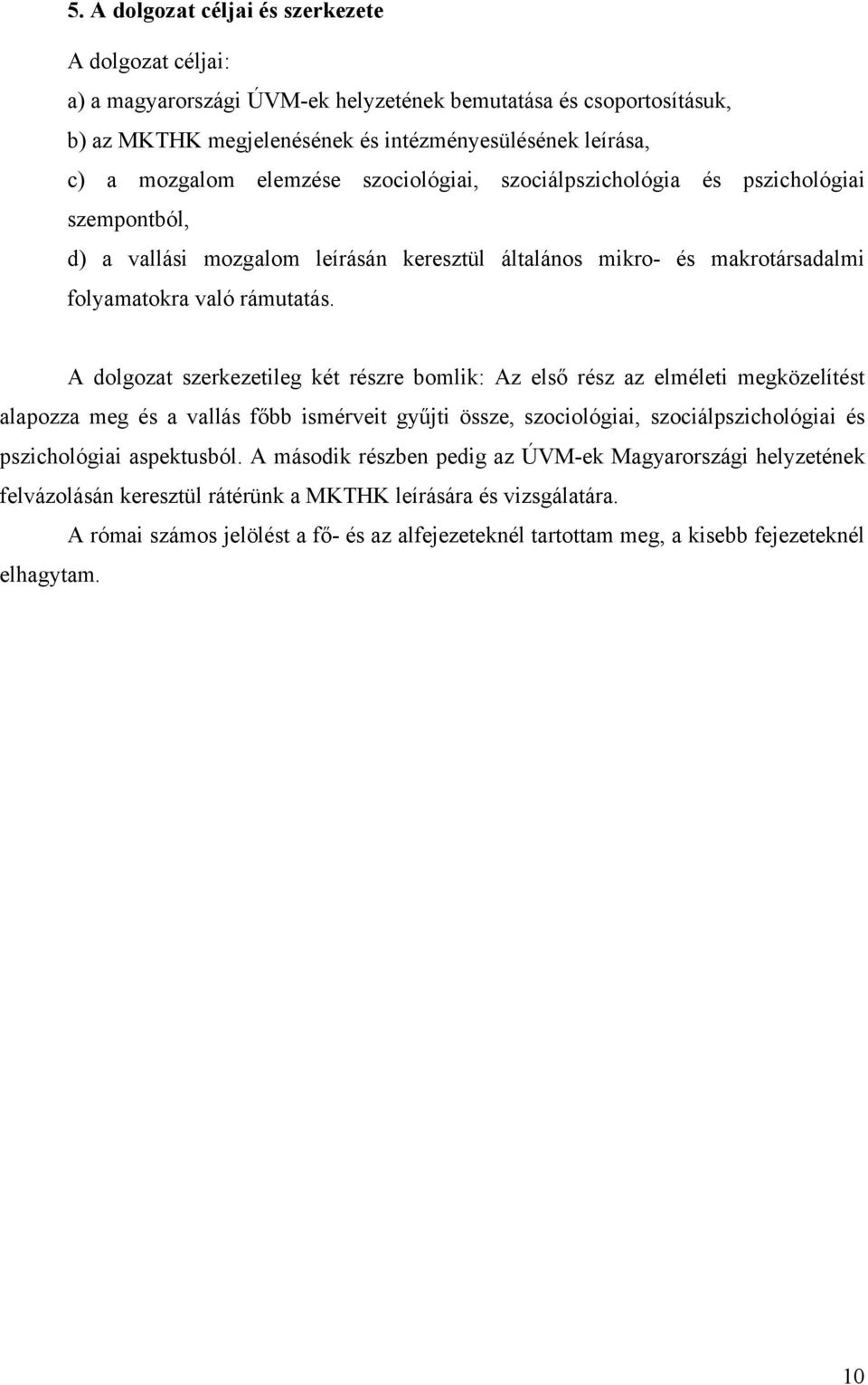 5. A dolgozat céljai és szerkezete

A dolgozat céljai:

a) a magyarországi ÚVM-ek helyzetének bemutatása és csoportosításuk,

b) az MKTHK megjelenésének és intézményesülésének leírása,

c) a mozgalom elemzése szociológiai, szociálpszichológia és pszichológiai szempontból,

d) a vallási mozgalom leírásán keresztül általános mikro- és makrotársadalmi folyamatokra való rámutatás.

A dolgozat szerkezetileg két részre bomlik: Az első rész az elméleti megközelítést alapozza meg és a vallás főbb ismérveit gyűjti össze, szociológiai, szociálpszichológiai és pszichológiai aspektusból. A második részben pedig az ÚVM-ek Magyarországi helyzetének felvázolásán keresztül rátérünk a MKTHK leírására és vizsgálatára.

A római számos jelölést a fő- és az alfejezeteknél tartottam meg, a kisebb fejezeteknél elhagytam.

10